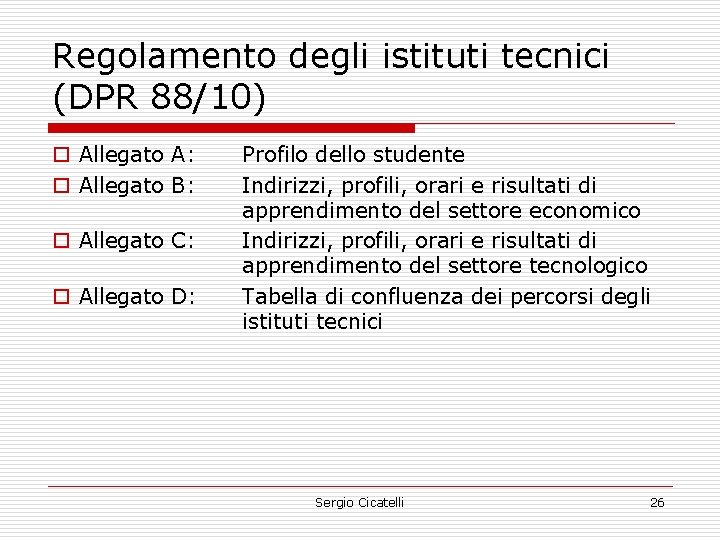 Regolamento degli istituti tecnici (DPR 88/10)

Allegato A: Profilo dello studente

Allegato B: Indirizzi, profili, orari e risultati di apprendimento del settore economico

Allegato C: Indirizzi, profili, orari e risultati di apprendimento del settore tecnologico

Allegato D: Tabella di confluenza dei percorsi degli istituti tecnici

Sergio Cicatelli

26